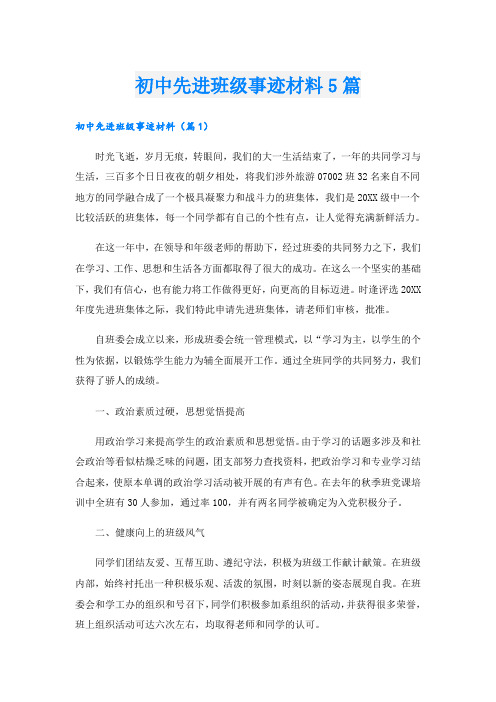 初中先进班级事迹材料5篇

初中先进班级事迹材料（篇1）

时光飞逝，岁月无痕，转眼间，我们的大一生活结束了，一年的共同学习与生活，三百多个日日夜夜的朝夕相处，将我们涉外旅游07002班32名来自不同地方的同学融合成了一个极具凝聚力和战斗力的班集体，我们是20XX级中一个比较活跃的班集体，每一个同学都有自己的个性有点，让人觉得充满新鲜活力。

在这一年中，在领导和年级老师的帮助下，经过班委的共同努力之下，我们在学习、工作、思想和生活各方面都取得了很大的成功。在这么一个坚实的基础下，我们有信心，也有能力将工作做得更好，向更高的目标迈进。时逢评选20XX年度先进班集体之际，我们特此申请先进班集体，请老师们审核，批准。

自班委会成立以来，形成班委会统一管理模式，以“学习为主，以学生的个性为依据，以锻炼学生能力为辅全面展开工作。通过全班同学的共同努力，我们获得了骄人的成绩。

一、政治素质过硬，思想觉悟提高

用政治学习来提高学生的政治素质和思想觉悟。由于学习的话题多涉及和社会政治等看似枯燥乏味的问题，团支部努力查找资料，把政治学习和专业学习结合起来，使原本单调的政治学习活动被开展的有声有色。在去年的秋季班党课培训中全班有30人参加，通过率100，并有两名同学被确定为入党积极分子。

二、健康向上的班级风气

同学们团结友爱、互帮互助、遵纪守法，积极为班级工作献计献策。在班级内部，始终衬托出一种积极乐观、活泼的氛围，时刻以新的姿态展现自我。在班委会和学工办的组织和号召下，同学们积极参加系组织的活动，并获得很多荣誉，班上组织活动可达六次左右，均取得老师和同学的认可。